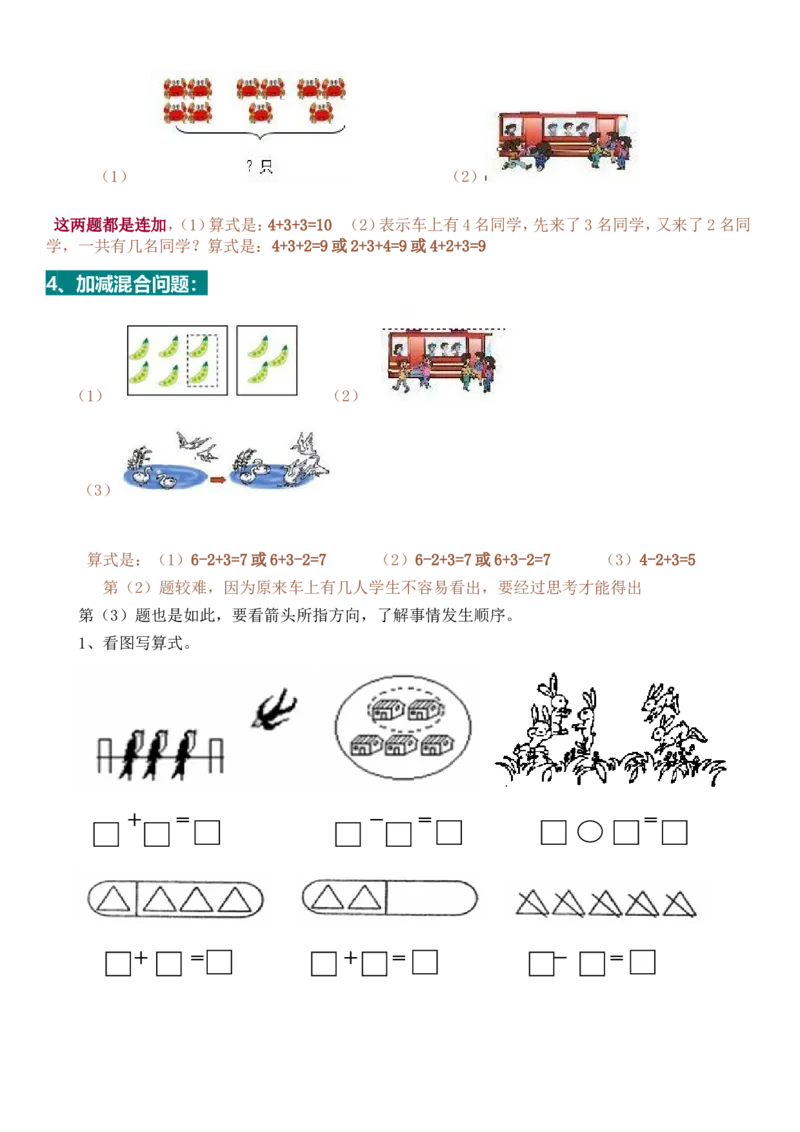 （1） ？只 （2）

这两题都是连加，（1）算式是：4+3+3=10 （2）表示车上有 4 名同学，先来了 3 名同学，又来了 2 名同学，一共有几名同学？算式是：4+3+2=9 或 2+3+4=9 或 4+2+3=9

4、加减混合问题：

（1） （2）

（3）

算式是：（1）6-2+3=7 或 6+3-2=7 （2）6-2+3=7 或 6+3-2=7 （3）4-2+3=5

第（2）题较难，因为原来车上有几人学生不容易看出，要经过思考才能得出

第（3）题也是如此，要看箭头所指方向，了解事情发生顺序。

1、看图写算式。

□+□=□ □−□=□ □○□=□

□+□=□ □+□=□ □−□=□